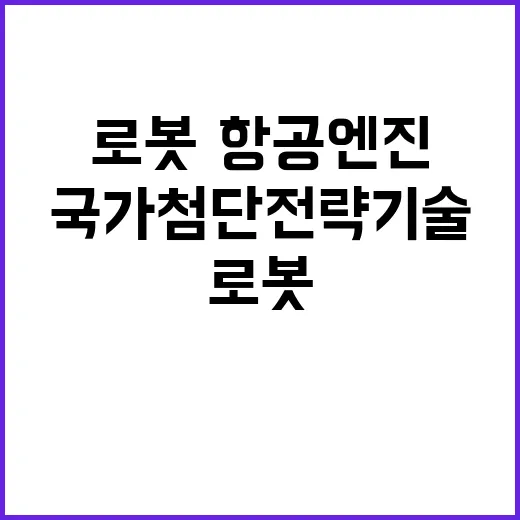 로봇 항공엔진
국가첨단전략기술
로봇